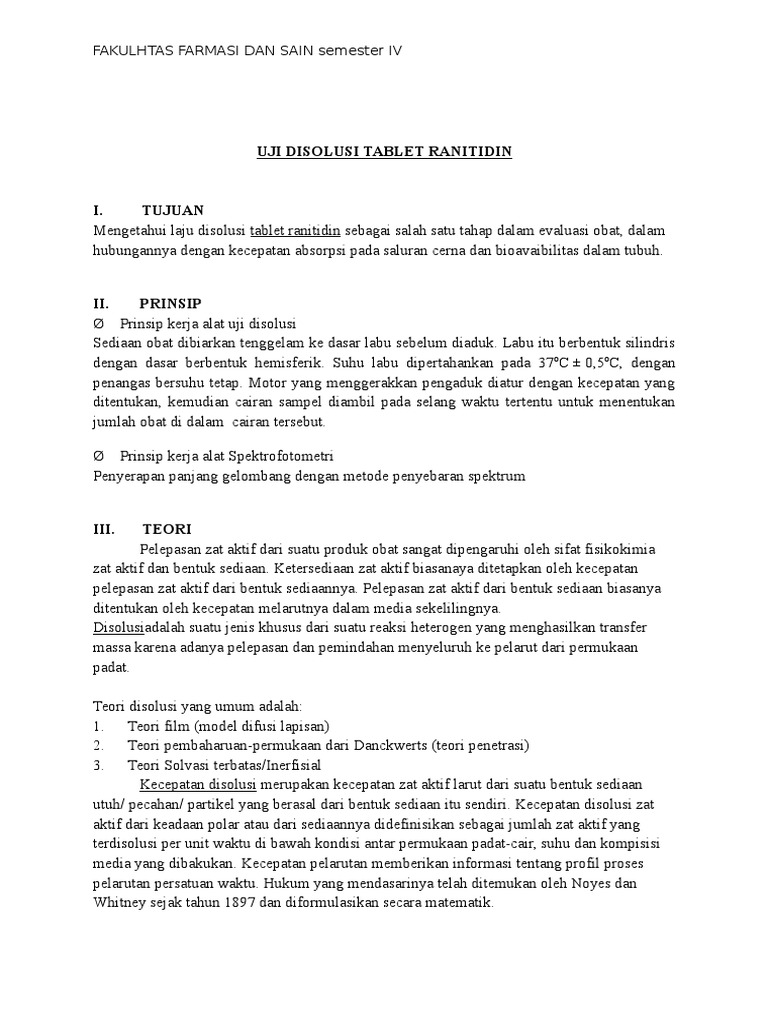 FAKULHTAS FARMASI DAN SAIN semester IV

UJI DISOLUSI TABLET RANITIDIN

I. TUJUAN
Mengetahui laju disolusi tablet ranitidin sebagai salah satu tahap dalam evaluasi obat, dalam hubungannya dengan kecepatan absorpsi pada saluran cerna dan bioavaibilitas dalam tubuh.

II. PRINSIP
Ø Prinsip kerja alat uji disolusi
Sediaan obat dibiarkan tenggelam ke dasar labu sebelum diaduk. Labu itu berbentuk silindris dengan dasar berbentuk hemisferik. Suhu labu dipertahankan pada 37°C ± 0,5°C, dengan penangas bersuhu tetap. Motor yang menggerakkan pengaduk diatur dengan kecepatan yang ditentukan, kemudian cairan sampel diambil pada selang waktu tertentu untuk menentukan jumlah obat di dalam cairan tersebut.

Ø Prinsip kerja alat Spektrofotometri
Penyerapan panjang gelombang dengan metode penyebaran spektrum

III. TEORI
Pelepasan zat aktif dari suatu produk obat sangat dipengaruhi oleh sifat fisikokimia zat aktif dan bentuk sediaan. Ketersediaan zat aktif biasanaya ditetapkan oleh kecepatan pelepasan zat aktif dari bentuk sediaannya. Pelepasan zat aktif dari bentuk sediaan biasanya ditentukan oleh kecepatan melarutnya dalam media sekelilingnya.
Disolusiadalah suatu jenis khusus dari suatu reaksi heterogen yang menghasilkan transfer massa karena adanya pelepasan dan pemindahan menyeluruh ke pelarut dari permukaan padat.

Teori disolusi yang umum adalah:
1. Teori film (model difusi lapisan)
2. Teori pembaharuan-permukaan dari Danckwerts (teori penetrasi)
3. Teori Solvasi terbatas/Inerfisial
Kecepatan disolusi merupakan kecepatan zat aktif larut dari suatu bentuk sediaan utuh/ pecahan/ partikel yang berasal dari bentuk sediaan itu sendiri. Kecepatan disolusi zat aktif dari keadaan polar atau dari sediaannya didefinisikan sebagai jumlah zat aktif yang terdisolusi per unit waktu di bawah kondisi antar permukaan padat-cair, suhu dan kompisisi media yang dibakukan. Kecepatan pelarutan memberikan informasi tentang profil proses pelarutan persatuan waktu. Hukum yang mendasarinya telah ditemukan oleh Noyes dan Whitney sejak tahun 1897 dan diformulasikan secara matematik.